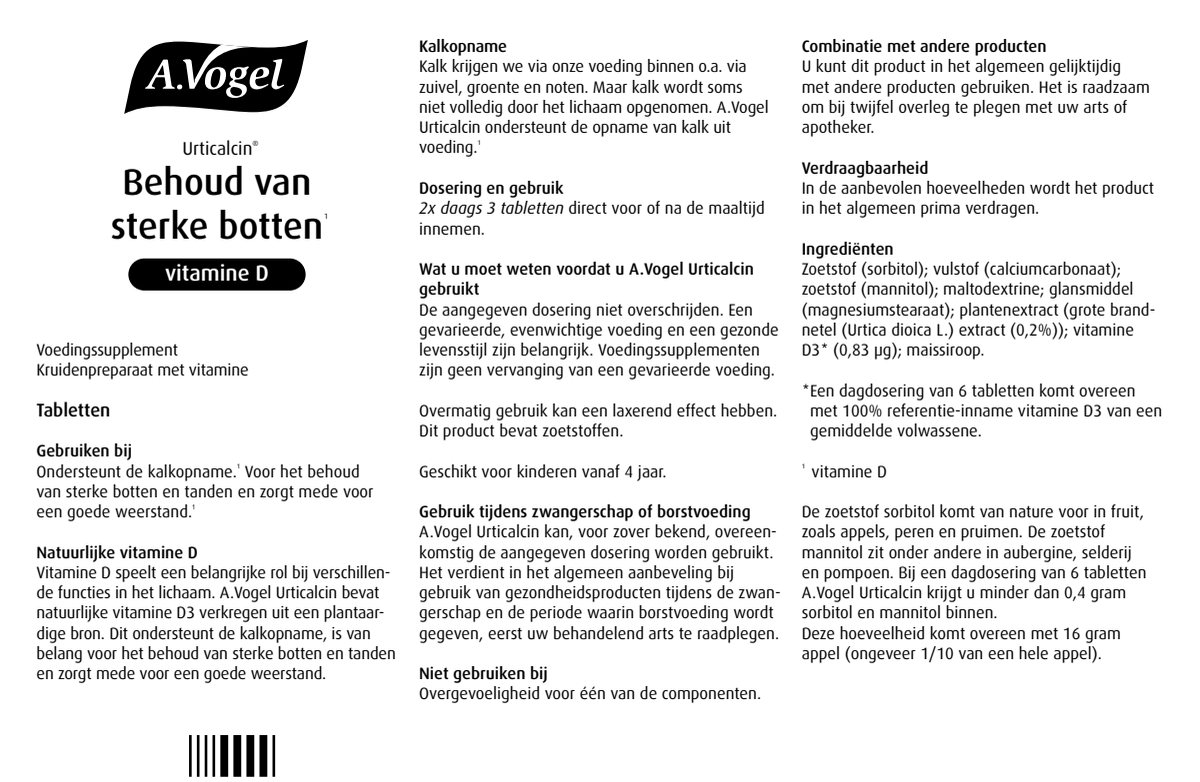 A.Vogel

Urticalcin®

Behoud van sterke botten$^1$

vitamine D

Voedingssupplement
Kruidenpreparaat met vitamine

Tabletten

Gebruiken bij
Ondersteunt de kalkopname.$^1$ Voor het behoud van sterke botten en tanden en zorgt mede voor een goede weerstand.$^1$

Natuurlijke vitamine D
Vitamine D speelt een belangrijke rol bij verschillende functies in het lichaam. A.Vogel Urticalcin bevat natuurlijke vitamine D3 verkregen uit een plantaardige bron. Dit ondersteunt de kalkopname, is van belang voor het behoud van sterke botten en tanden en zorgt mede voor een goede weerstand.

Kalkopname
Kalk krijgen we via onze voeding binnen o.a. via zuivel, groente en noten. Maar kalk wordt soms niet volledig door het lichaam opgenomen. A.Vogel Urticalcin ondersteunt de opname van kalk uit voeding.$^1$

Dosering en gebruik
2x daags 3 tabletten direct voor of na de maaltijd innemen.

Wat u moet weten voordat u A.Vogel Urticalcin gebruikt
De aangegeven dosering niet overschrijden. Een gevarieerde, evenwichtige voeding en een gezonde levensstijl zijn belangrijk. Voedingssupplementen zijn geen vervanging van een gevarieerde voeding.

Overmatig gebruik kan een laxerend effect hebben. Dit product bevat zoetstoffen.

Geschikt voor kinderen vanaf 4 jaar.

Gebruik tijdens zwangerschap of borstvoeding
A.Vogel Urticalcin kan, voor zover bekend, overeenkomstig de aangegeven dosering worden gebruikt. Het verdient in het algemeen aanbeveling bij gebruik van gezondheidsproducten tijdens de zwangerschap en de periode waarin borstvoeding wordt gegeven, eerst uw behandelend arts te raadplegen.

Niet gebruiken bij
Overgevoeligheid voor één van de componenten.

Combinatie met andere producten
U kunt dit product in het algemeen gelijktijdig met andere producten gebruiken. Het is raadzaam om bij twijfel overleg te plegen met uw arts of apotheker.

Verdraagbaarheid
In de aanbevolen hoeveelheden wordt het product in het algemeen prima verdragen.

Ingrediënten
Zoetstof (sorbitol); vulstof (calciumcarbonaat); zoetstof (mannitol); maltodextrine; glansmiddel (magnesiumstearaat); plantenextract (grote brandnetel (Urtica dioica L.) extract (0,2%)); vitamine D3* (0,83 µg); maissiroop.

*Een dagdosering van 6 tabletten komt overeen met 100% referentie-inname vitamine D3 van een gemiddelde volwassene.

$^1$ vitamine D

De zoetstof sorbitol komt van nature voor in fruit, zoals appels, peren en pruimen. De zoetstof mannitol zit onder andere in aubergine, selderij en pompoen. Bij een dagdosering van 6 tabletten A.Vogel Urticalcin krijgt u minder dan 0,4 gram sorbitol en mannitol binnen.
Deze hoeveelheid komt overeen met 16 gram appel (ongeveer 1/10 van een hele appel).